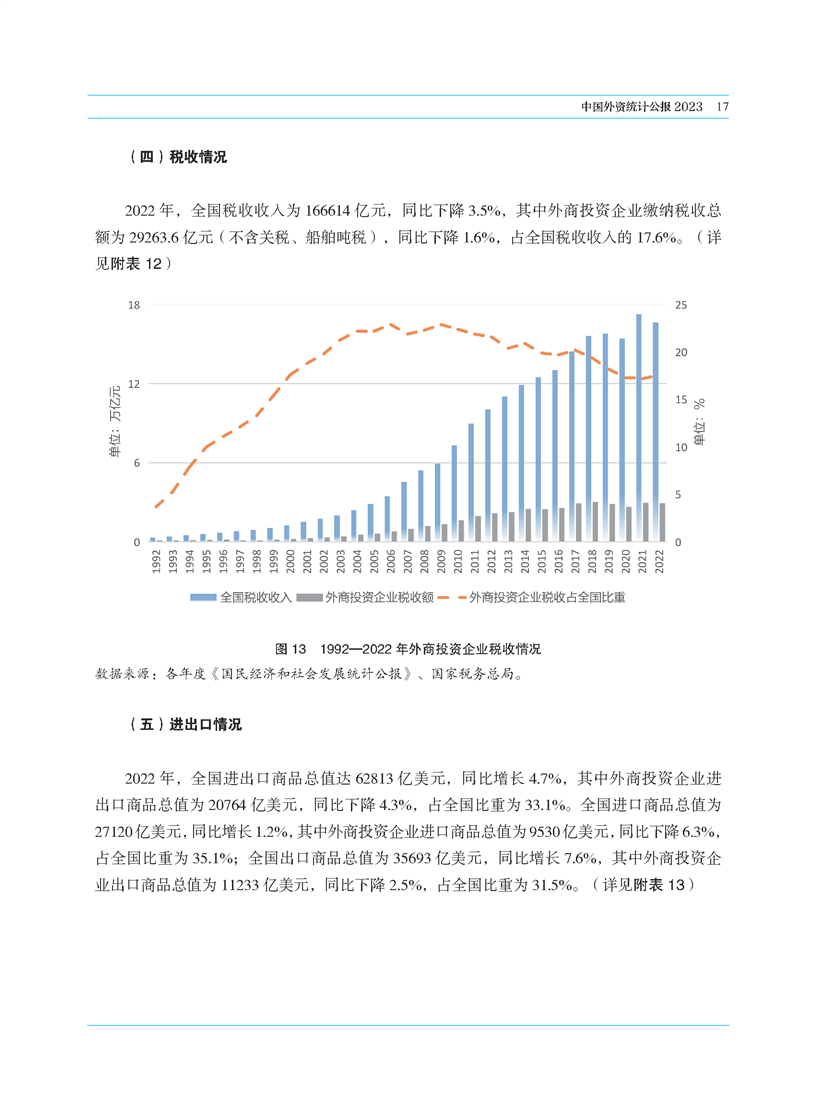 中国外资统计公报 2023　17

（四）税收情况

2022 年，全国税收收入为 166614 亿元，同比下降 3.5%，其中外商投资企业缴纳税收总额为 29263.6 亿元（不含关税、船舶吨税），同比下降 1.6%，占全国税收收入的 17.6%。（详见附表 12）

18
12
6
0
单位：万亿元
25
20
15
10
5
0
单位：%
1992 1993 1994 1995 1996 1997 1998 1999 2000 2001 2002 2003 2004 2005 2006 2007 2008 2009 2010 2011 2012 2013 2014 2015 2016 2017 2018 2019 2020 2021 2022
全国税收收入　外商投资企业税收额　外商投资企业税收占全国比重

图 13　1992—2022 年外商投资企业税收情况
数据来源：各年度《国民经济和社会发展统计公报》、国家税务总局。

（五）进出口情况

2022 年，全国进出口商品总值达 62813 亿美元，同比增长 4.7%，其中外商投资企业进出口商品总值为 20764 亿美元，同比下降 4.3%，占全国比重为 33.1%。全国进口商品总值为 27120 亿美元，同比增长 1.2%，其中外商投资企业进口商品总值为 9530 亿美元，同比下降 6.3%，占全国比重为 35.1%；全国出口商品总值为 35693 亿美元，同比增长 7.6%，其中外商投资企业出口商品总值为 11233 亿美元，同比下降 2.5%，占全国比重为 31.5%。（详见附表 13）